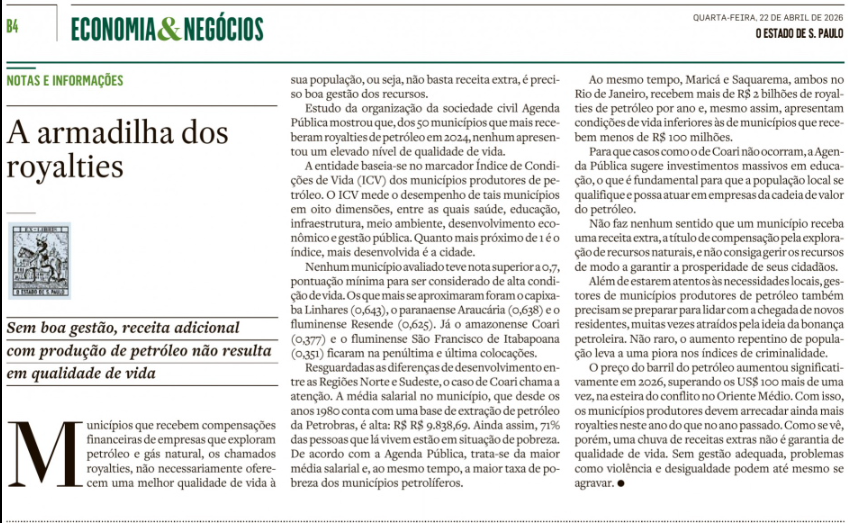 B4 ECONOMIA & NEGÓCIOS

QUARTA-FEIRA, 22 DE ABRIL DE 2026
O ESTADO DE S. PAULO

NOTAS E INFORMAÇÕES

A armadilha dos royalties

O ESTADO DE S. PAULO

Sem boa gestão, receita adicional com produção de petróleo não resulta em qualidade de vida

Municípios que recebem compensações financeiras de empresas que exploram petróleo e gás natural, os chamados royalties, não necessariamente oferecem uma melhor qualidade de vida à sua população, ou seja, não basta receita extra, é preciso boa gestão dos recursos.

Estudo da organização da sociedade civil Agenda Pública mostrou que, dos 50 municípios que mais receberam royalties de petróleo em 2024, nenhum apresentou um elevado nível de qualidade de vida.

A entidade baseia-se no marcador Índice de Condições de Vida (ICV) dos municípios produtores de petróleo. O ICV mede o desempenho de tais municípios em oito dimensões, entre as quais saúde, educação, infraestrutura, meio ambiente, desenvolvimento econômico e gestão pública. Quanto mais próximo de 1 é o índice, mais desenvolvida é a cidade.

Nenhum município avaliado teve nota superior a 0,7, pontuação mínima para ser considerado de alta condição de vida. Os que mais se aproximaram foram o capixaba Linhares (0,643), o paranaense Araucária (0,638) e o fluminense Resende (0,625). Já o amazonense Coari (0,377) e o fluminense São Francisco de Itabapoana (0,351) ficaram na penúltima e última colocações.

Resguardadas as diferenças de desenvolvimento entre as Regiões Norte e Sudeste, o caso de Coari chama a atenção. A média salarial no município, que desde os anos 1980 conta com uma base de extração de petróleo da Petrobras, é alta: R$ R$ 9.838,69. Ainda assim, 71% das pessoas que lá vivem estão em situação de pobreza. De acordo com a Agenda Pública, trata-se da maior média salarial e, ao mesmo tempo, a maior taxa de pobreza dos municípios petrolíferos.

Ao mesmo tempo, Maricá e Saquarema, ambos no Rio de Janeiro, recebem mais de R$ 2 bilhões de royalties de petróleo por ano e, mesmo assim, apresentam condições de vida inferiores às de municípios que recebem menos de R$ 100 milhões.

Para que casos como o de Coari não ocorram, a Agenda Pública sugere investimentos massivos em educação, o que é fundamental para que a população local se qualifique e possa atuar em empresas da cadeia de valor do petróleo.

Não faz nenhum sentido que um município receba uma receita extra, a título de compensação pela exploração de recursos naturais, e não consiga gerir os recursos de modo a garantir a prosperidade de seus cidadãos.

Além de estarem atentos às necessidades locais, gestores de municípios produtores de petróleo também precisam se preparar para lidar com a chegada de novos residentes, muitas vezes atraídos pela ideia da bonança petroleira. Não raro, o aumento repentino de população leva a uma piora nos índices de criminalidade.

O preço do barril do petróleo aumentou significativamente em 2026, superando os US$ 100 mais de uma vez, na esteira do conflito no Oriente Médio. Com isso, os municípios produtores devem arrecadar ainda mais royalties neste ano do que no ano passado. Como se vê, porém, uma chuva de receitas extras não é garantia de qualidade de vida. Sem gestão adequada, problemas como violência e desigualdade podem até mesmo se agravar. ●